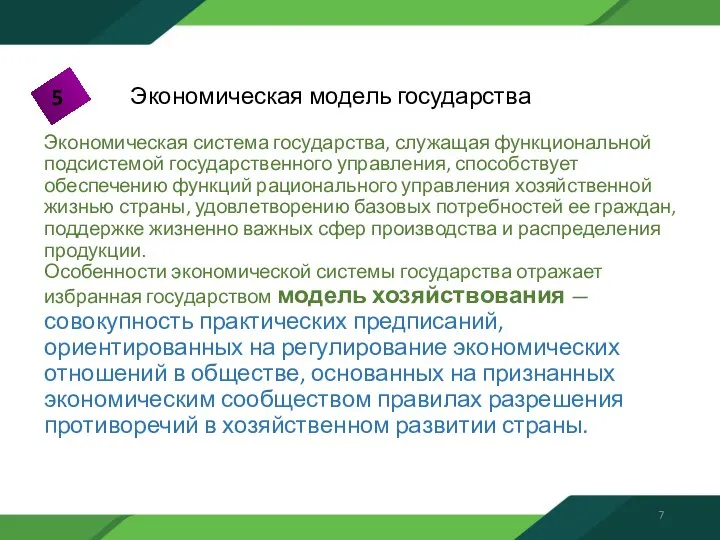 5

Экономическая модель государства

Экономическая система государства, служащая функциональной подсистемой государственного управления, способствует обеспечению функций рационального управления хозяйственной жизнью страны, удовлетворению базовых потребностей ее граждан, поддержке жизненно важных сфер производства и распределения продукции.

Особенности экономической системы государства отражает избранная государством модель хозяйствования — совокупность практических предписаний, ориентированных на регулирование экономических отношений в обществе, основанных на признанных экономическим сообществом правилах разрешения противоречий в хозяйственном развитии страны.

7